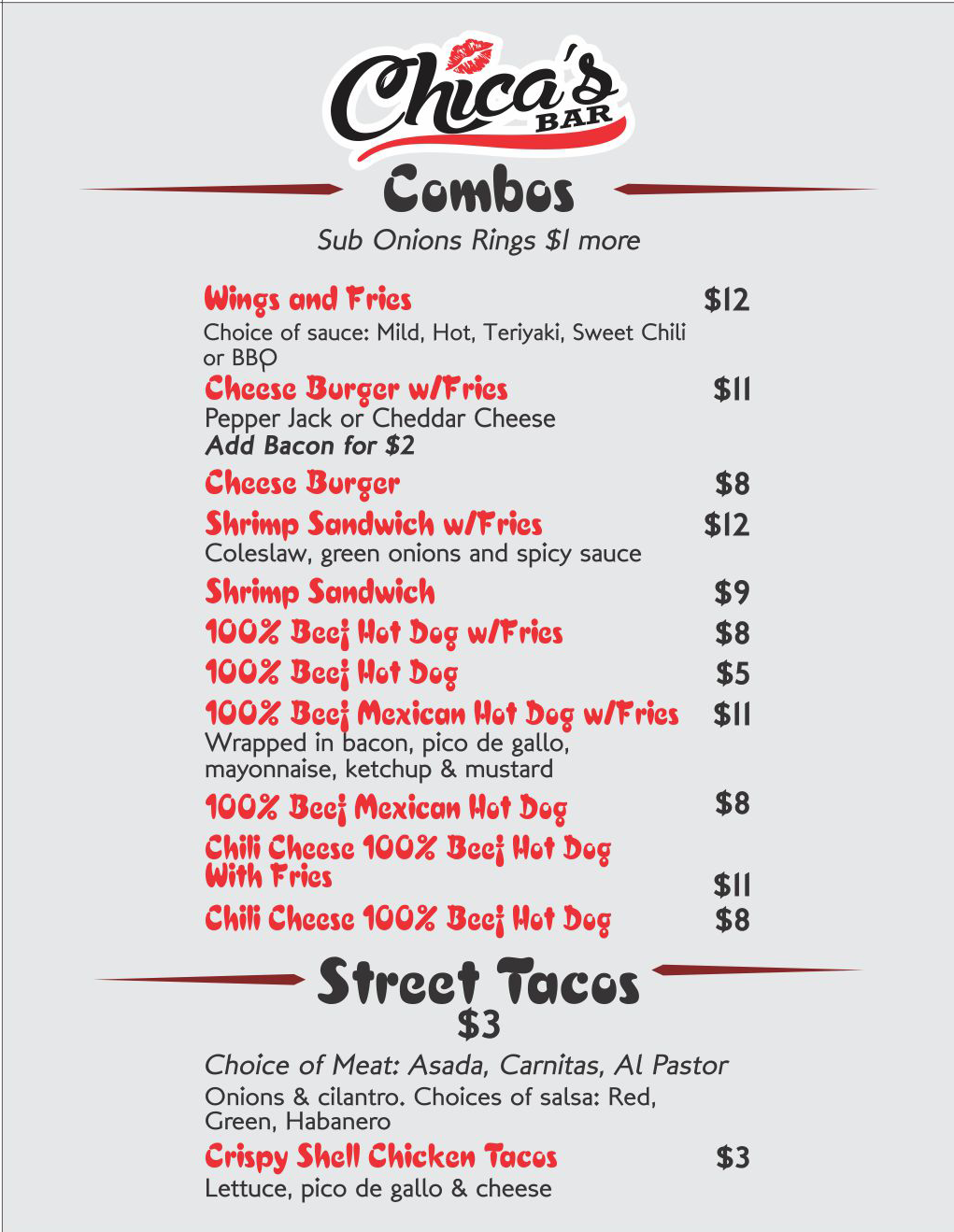 Chica's BAR

Combos

Sub Onions Rings $1 more

Wings and Fries $12
Choice of sauce: Mild, Hot, Teriyaki, Sweet Chili or BBQ

Cheese Burger w/Fries $11
Pepper Jack or Cheddar Cheese
Add Bacon for $2

Cheese Burger $8

Shrimp Sandwich w/Fries $12
Coleslaw, green onions and spicy sauce

Shrimp Sandwich $9

100% Beef Hot Dog w/Fries $8

100% Beef Hot Dog $5

100% Beef Mexican Hot Dog w/Fries $11
Wrapped in bacon, pico de gallo, mayonnaise, ketchup & mustard

100% Beef Mexican Hot Dog $8

Chili Cheese 100% Beef Hot Dog With Fries $11

Chili Cheese 100% Beef Hot Dog $8

Street Tacos
$3

Choice of Meat: Asada, Carnitas, Al Pastor
Onions & cilantro. Choices of salsa: Red, Green, Habanero

Crispy Shell Chicken Tacos $3
Lettuce, pico de gallo & cheese